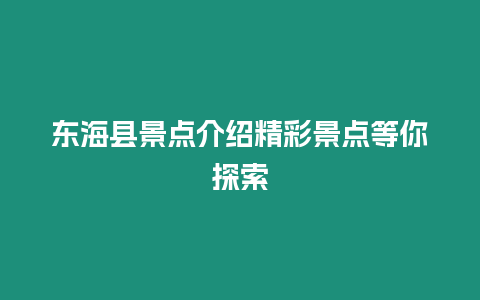 东海县景点介绍精彩景点等你探索